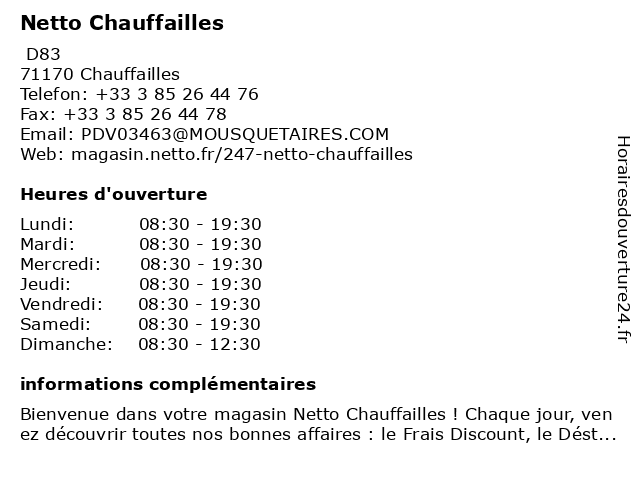 Netto Chauffailles

D83
71170 Chauffailles
Telefon: +33 3 85 26 44 76
Fax: +33 3 85 26 44 78
Email: PDV03463@MOUSQUETAIRES.COM
Web: magasin.netto.fr/247-netto-chauffailles

Heures d'ouverture

| | |
|---|---|
| Lundi: | 08:30 - 19:30 |
| Mardi: | 08:30 - 19:30 |
| Mercredi: | 08:30 - 19:30 |
| Jeudi: | 08:30 - 19:30 |
| Vendredi: | 08:30 - 19:30 |
| Samedi: | 08:30 - 19:30 |
| Dimanche: | 08:30 - 12:30 |

informations complémentaires

Bienvenue dans votre magasin Netto Chauffailles ! Chaque jour, ven ez découvrir toutes nos bonnes affaires : le Frais Discount, le Dést...

Horairesdouverture24.fr